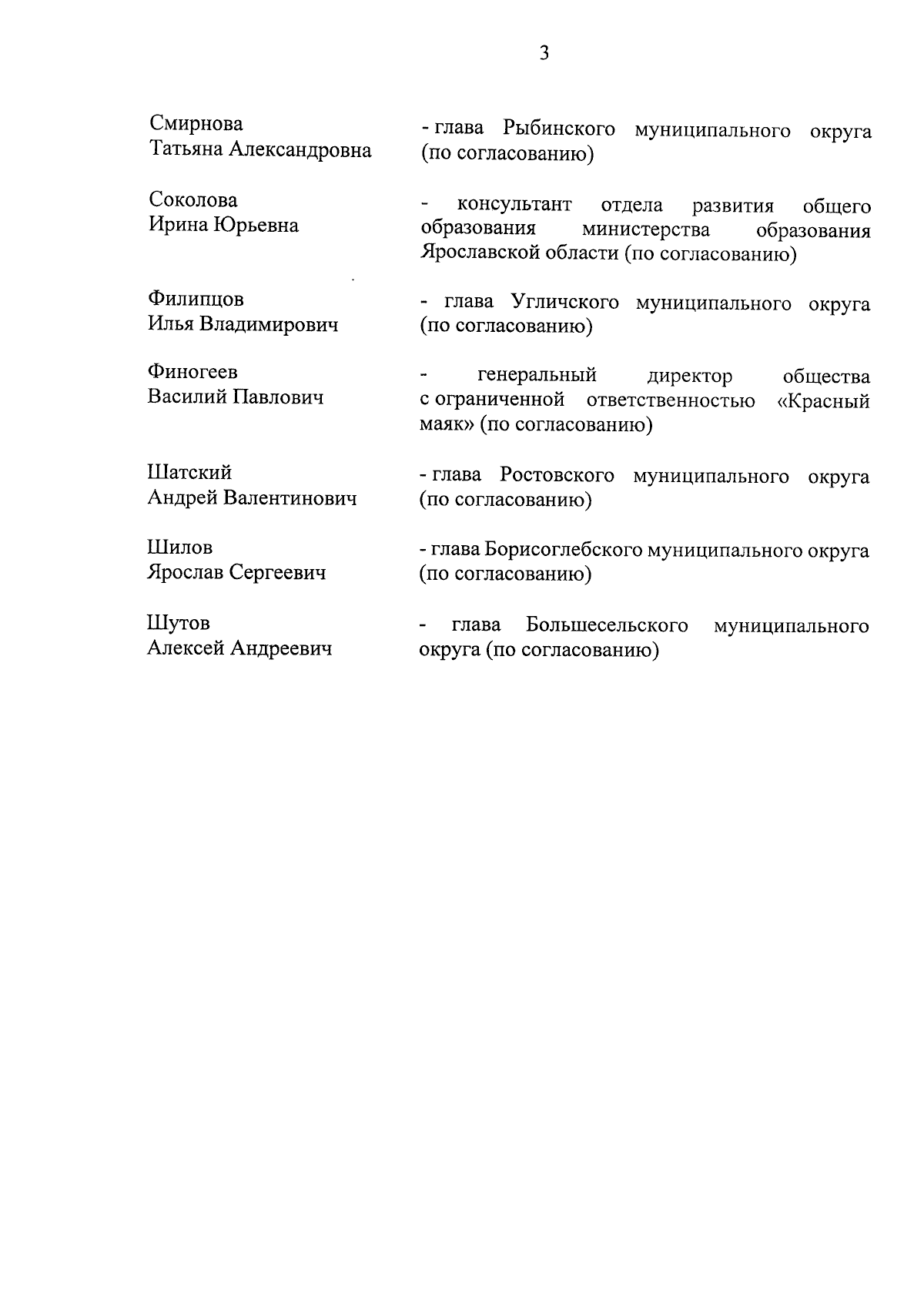 3

Смирнова
Татьяна Александровна

- глава Рыбинского муниципального округа (по согласованию)

Соколова
Ирина Юрьевна

- консультант отдела развития общего образования министерства образования Ярославской области (по согласованию)

Филипцов
Илья Владимирович

- глава Угличского муниципального округа (по согласованию)

Финогеев
Василий Павлович

- генеральный директор общества с ограниченной ответственностью «Красный маяк» (по согласованию)

Шатский
Андрей Валентинович

- глава Ростовского муниципального округа (по согласованию)

Шилов
Ярослав Сергеевич

- глава Борисоглебского муниципального округа (по согласованию)

Шутов
Алексей Андреевич

- глава Большесельского муниципального округа (по согласованию)